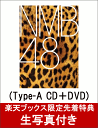 NMB
48

(Type-A CD＋DVD)

楽天ブックス限定先着特典
生写真付き